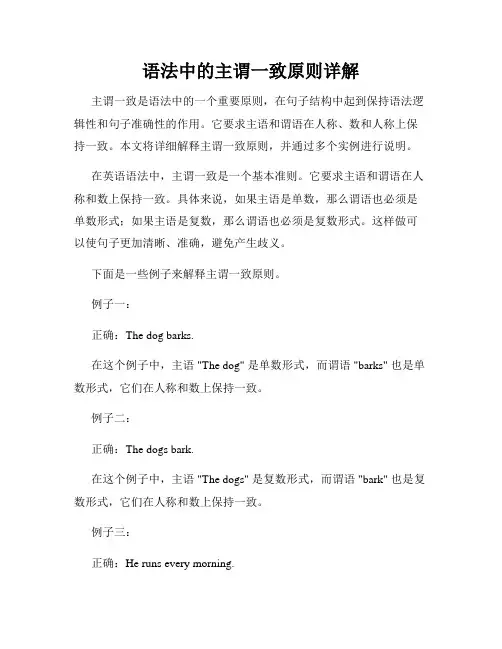 语法中的主谓一致原则详解

主谓一致是语法中的一个重要原则，在句子结构中起到保持语法逻辑性和句子准确性的作用。它要求主语和谓语在人称、数和人称上保持一致。本文将详细解释主谓一致原则，并通过多个实例进行说明。

在英语语法中，主谓一致是一个基本准则。它要求主语和谓语在人称和数上保持一致。具体来说，如果主语是单数，那么谓语也必须是单数形式；如果主语是复数，那么谓语也必须是复数形式。这样做可以使句子更加清晰、准确，避免产生歧义。

下面是一些例子来解释主谓一致原则。

例子一：

正确：The dog barks.

在这个例子中，主语 "The dog" 是单数形式，而谓语 "barks" 也是单数形式，它们在人称和数上保持一致。

例子二：

正确：The dogs bark.

在这个例子中，主语 "The dogs" 是复数形式，而谓语 "bark" 也是复数形式，它们在人称和数上保持一致。

例子三：

正确：He runs every morning.